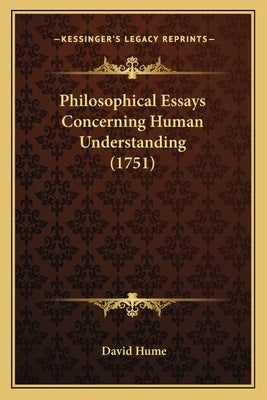 —KESSINGER'S LEGACY REPRINTS—

Philosophical Essays Concerning Human Understanding (1751)

David Hume